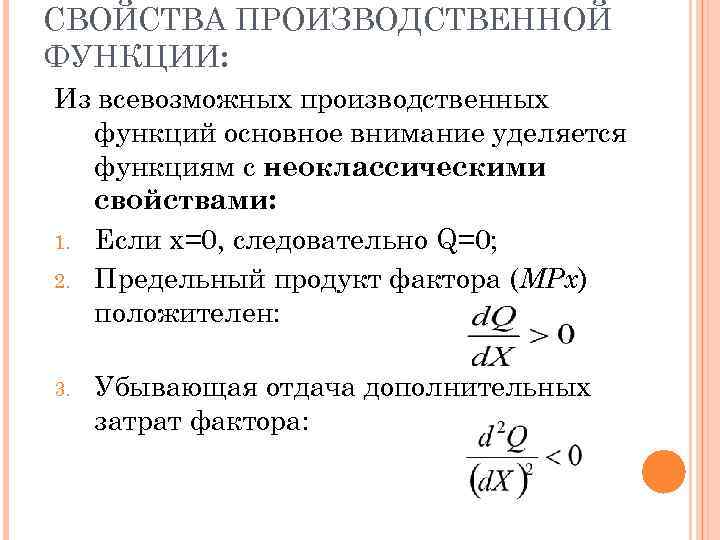 СВОЙСТВА ПРОИЗВОДСТВЕННОЙ ФУНКЦИИ:

Из всевозможных производственных функций основное внимание уделяется функциям с **неоклассическими свойствами:**

1. Если x=0, следовательно Q=0;
2. Предельный продукт фактора (*MPx*) положителен: $\frac{dQ}{dX} > 0$
3. Убывающая отдача дополнительных затрат фактора: $\frac{d^2Q}{(dX)^2} < 0$